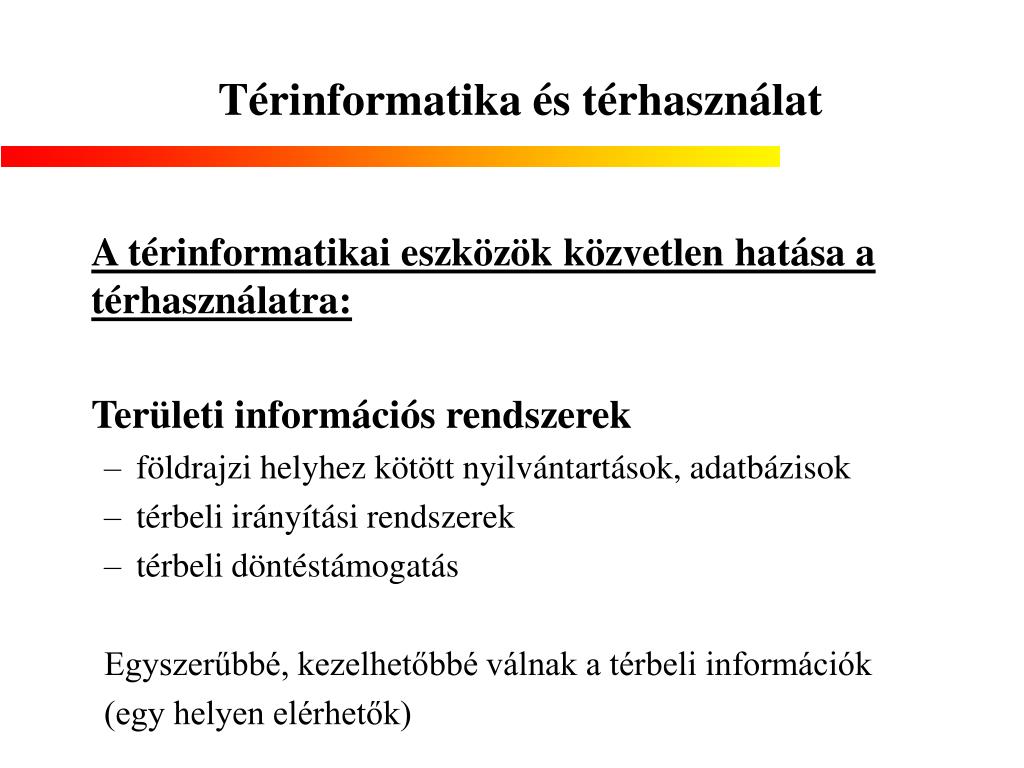 Térinformatika és térhasználat

A térinformatikai eszközök közvetlen hatása a térhasználatra:

Területi információs rendszerek
– földrajzi helyhez kötött nyilvántartások, adatbázisok
– térbeli irányítási rendszerek
– térbeli döntéstámogatás

Egyszerűbbé, kezelhetőbbé válnak a térbeli információk (egy helyen elérhetők)